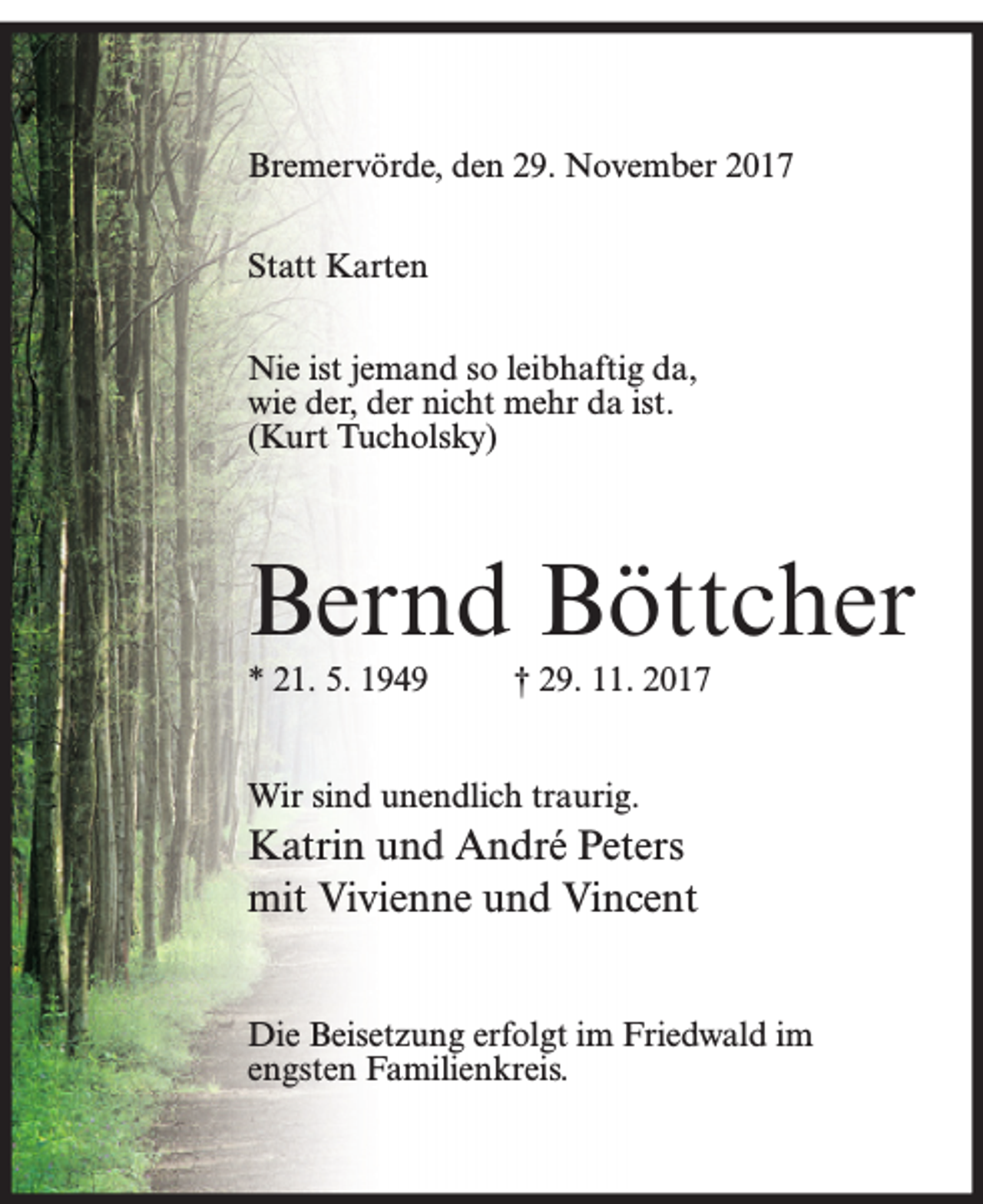 Bremervörde, den 29. November 2017

Statt Karten

Nie ist jemand so leibhaftig da,
wie der, der nicht mehr da ist.
(Kurt Tucholsky)

Bernd Böttcher

* 21. 5. 1949 † 29. 11. 2017

Wir sind unendlich traurig.

Katrin und André Peters
mit Vivienne und Vincent

Die Beisetzung erfolgt im Friedwald im engsten Familienkreis.